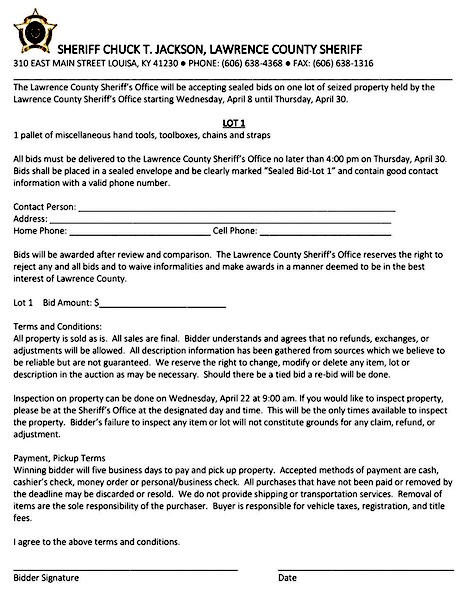 SHERIFF CHUCK T. JACKSON, LAWRENCE COUNTY SHERIFF
310 EAST MAIN STREET LOUISA, KY 41230 ● PHONE: (606) 638-4368 ● FAX: (606) 638-1316

The Lawrence County Sheriff's Office will be accepting sealed bids on one lot of seized property held by the Lawrence County Sheriff's Office starting Wednesday, April 8 until Thursday, April 30.

LOT 1
1 pallet of miscellaneous hand tools, toolboxes, chains and straps

All bids must be delivered to the Lawrence County Sheriff's Office no later than 4:00 pm on Thursday, April 30. Bids shall be placed in a sealed envelope and be clearly marked "Sealed Bid-Lot 1" and contain good contact information with a valid phone number.

Contact Person: ___
Address: ___
Home Phone: ___ Cell Phone: ___

Bids will be awarded after review and comparison. The Lawrence County Sheriff's Office reserves the right to reject any and all bids and to waive informalities and make awards in a manner deemed to be in the best interest of Lawrence County.

Lot 1 Bid Amount: $___

Terms and Conditions:
All property is sold as is. All sales are final. Bidder understands and agrees that no refunds, exchanges, or adjustments will be allowed. All description information has been gathered from sources which we believe to be reliable but are not guaranteed. We reserve the right to change, modify or delete any item, lot or description in the auction as may be necessary. Should there be a tied bid a re-bid will be done.

Inspection on property can be done on Wednesday, April 22 at 9:00 am. If you would like to inspect property, please be at the Sheriff's Office at the designated day and time. This will be the only times available to inspect the property. Bidder's failure to inspect any item or lot will not constitute grounds for any claim, refund, or adjustment.

Payment, Pickup Terms
Winning bidder will five business days to pay and pick up property. Accepted methods of payment are cash, cashier's check, money order or personal/business check. All purchases that have not been paid or removed by the deadline may be discarded or resold. We do not provide shipping or transportation services. Removal of items are the sole responsibility of the purchaser. Buyer is responsible for vehicle taxes, registration, and title fees.

I agree to the above terms and conditions.

Bidder Signature

Date